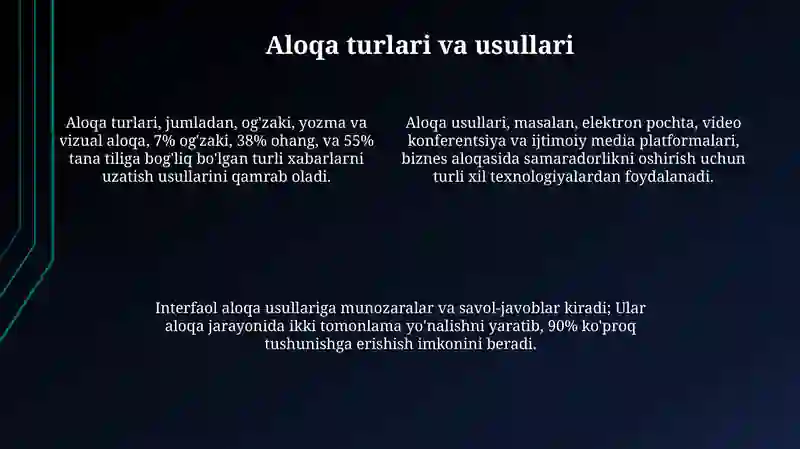 Aloqa turlari va usullari

Aloqa turlari, jumladan, og'zaki, yozma va vizual aloqa, 7% og'zaki, 38% ohang, va 55% tana tiliga bog'liq bo'lgan turli xabarlarni uzatish usullarini qamrab oladi.

Aloqa usullari, masalan, elektron pochta, video konferentsiya va ijtimoiy media platformalari, biznes aloqasida samaradorlikni oshirish uchun turli xil texnologiyalardan foydalanadi.

Interfaol aloqa usullariga munozaralar va savol-javoblar kiradi; Ular aloqa jarayonida ikki tomonlama yo'nalishni yaratib, 90% ko'proq tushunishga erishish imkonini beradi.